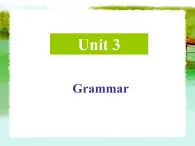 Unit 3

Grammar